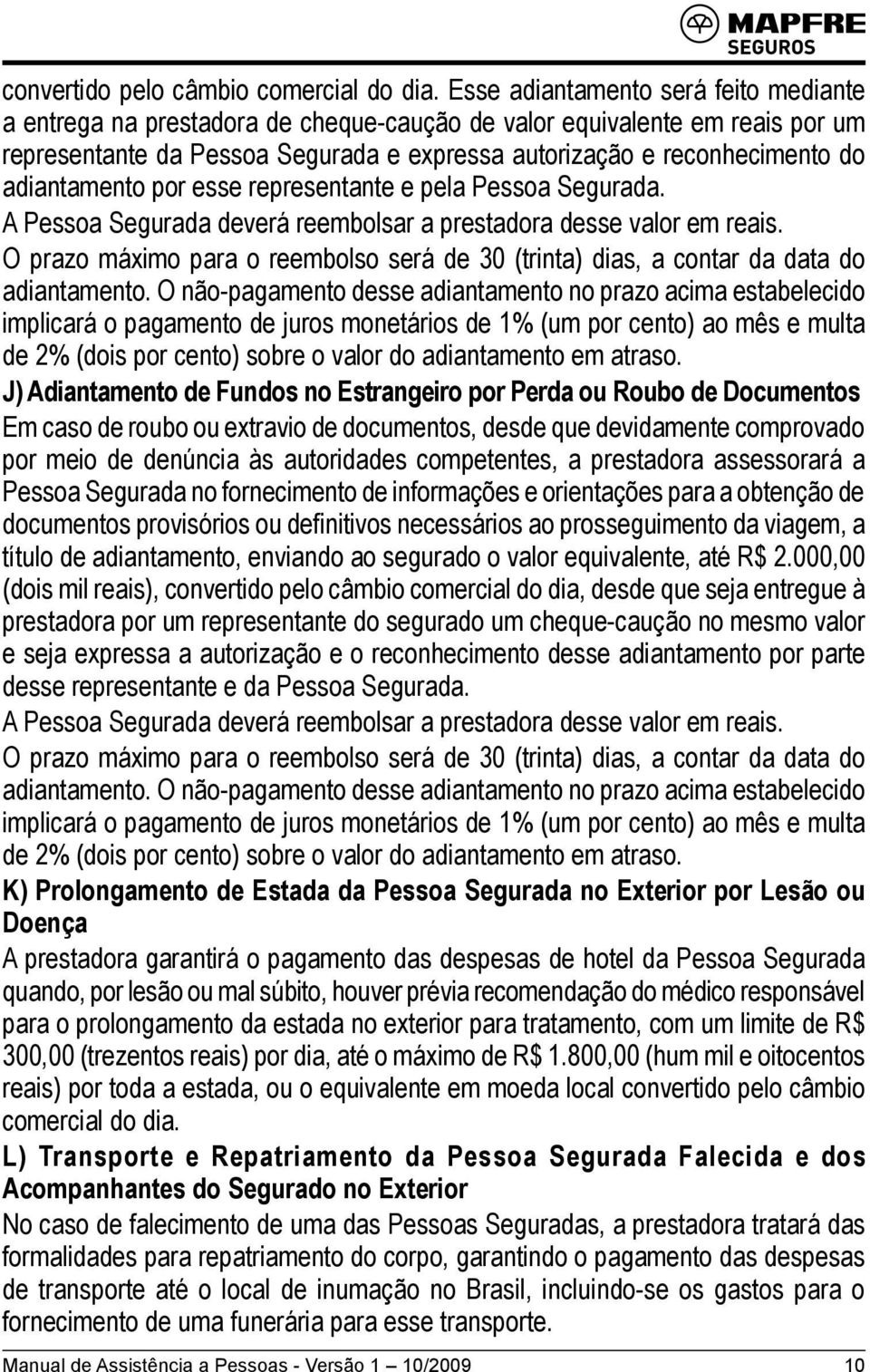 MAPFRE
SEGUROS

convertido pelo câmbio comercial do dia. Esse adiantamento será feito mediante a entrega na prestadora de cheque-caução de valor equivalente em reais por um representante da Pessoa Segurada e expressa autorização e reconhecimento do adiantamento por esse representante e pela Pessoa Segurada.

A Pessoa Segurada deverá reembolsar a prestadora desse valor em reais.

O prazo máximo para o reembolso será de 30 (trinta) dias, a contar da data do adiantamento. O não-pagamento desse adiantamento no prazo acima estabelecido implicará o pagamento de juros monetários de 1% (um por cento) ao mês e multa de 2% (dois por cento) sobre o valor do adiantamento em atraso.

J) Adiantamento de Fundos no Estrangeiro por Perda ou Roubo de Documentos

Em caso de roubo ou extravio de documentos, desde que devidamente comprovado por meio de denúncia às autoridades competentes, a prestadora assessorará a Pessoa Segurada no fornecimento de informações e orientações para a obtenção de documentos provisórios ou definitivos necessários ao prosseguimento da viagem, a título de adiantamento, enviando ao segurado o valor equivalente, até R$ 2.000,00 (dois mil reais), convertido pelo câmbio comercial do dia, desde que seja entregue à prestadora por um representante do segurado um cheque-caução no mesmo valor e seja expressa a autorização e o reconhecimento desse adiantamento por parte desse representante e da Pessoa Segurada.

A Pessoa Segurada deverá reembolsar a prestadora desse valor em reais.

O prazo máximo para o reembolso será de 30 (trinta) dias, a contar da data do adiantamento. O não-pagamento desse adiantamento no prazo acima estabelecido implicará o pagamento de juros monetários de 1% (um por cento) ao mês e multa de 2% (dois por cento) sobre o valor do adiantamento em atraso.

K) Prolongamento de Estada da Pessoa Segurada no Exterior por Lesão ou Doença

A prestadora garantirá o pagamento das despesas de hotel da Pessoa Segurada quando, por lesão ou mal súbito, houver prévia recomendação do médico responsável para o prolongamento da estada no exterior para tratamento, com um limite de R$ 300,00 (trezentos reais) por dia, até o máximo de R$ 1.800,00 (hum mil e oitocentos reais) por toda a estada, ou o equivalente em moeda local convertido pelo câmbio comercial do dia.

L) Transporte e Repatriamento da Pessoa Segurada Falecida e dos Acompanhantes do Segurado no Exterior

No caso de falecimento de uma das Pessoas Seguradas, a prestadora tratará das formalidades para repatriamento do corpo, garantindo o pagamento das despesas de transporte até o local de inumação no Brasil, incluindo-se os gastos para o fornecimento de uma funerária para esse transporte.

Manual de Assistência a Pessoas - Versão 1 — 10/2009 10